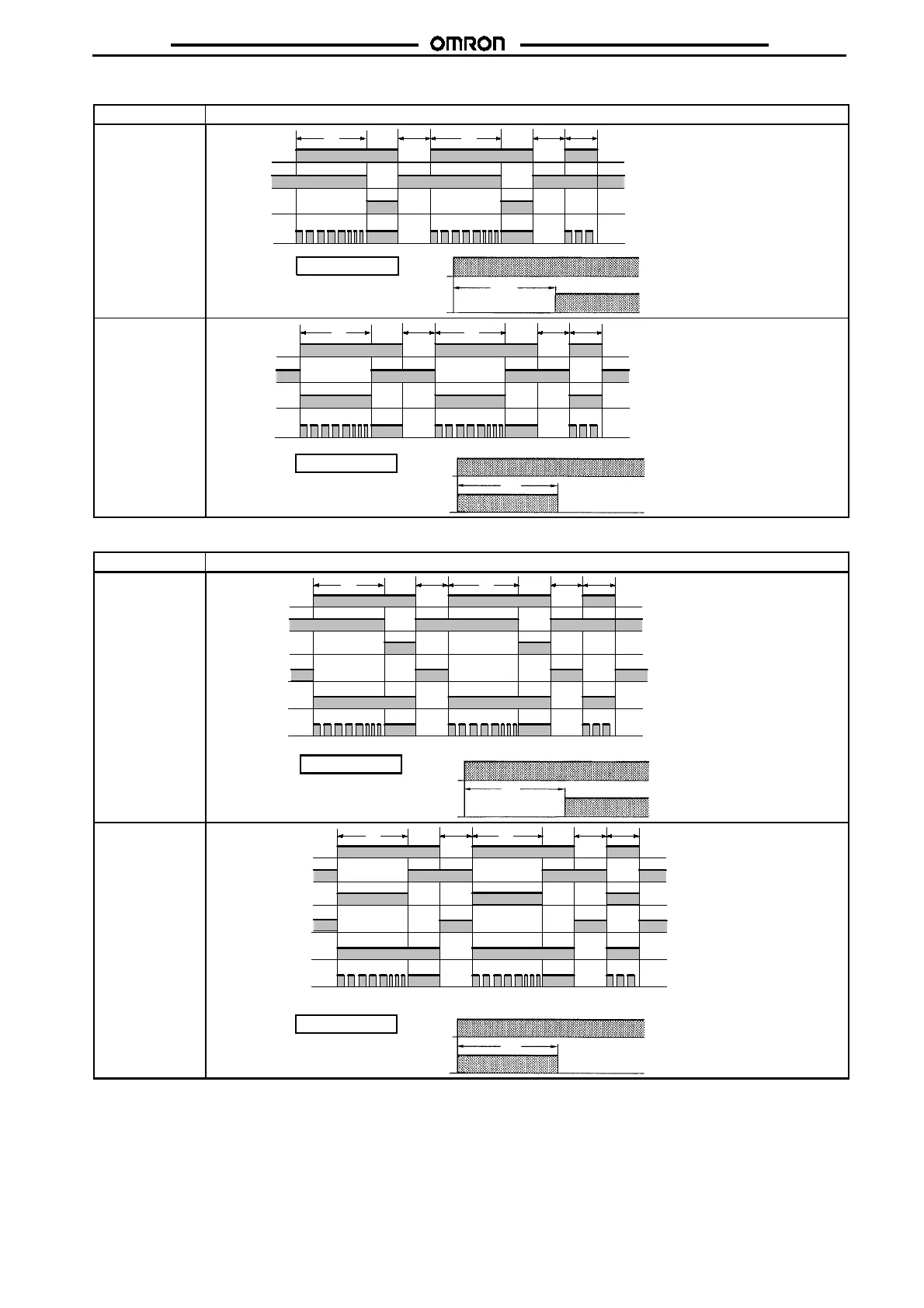 OMRON